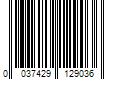 0 037429 129036